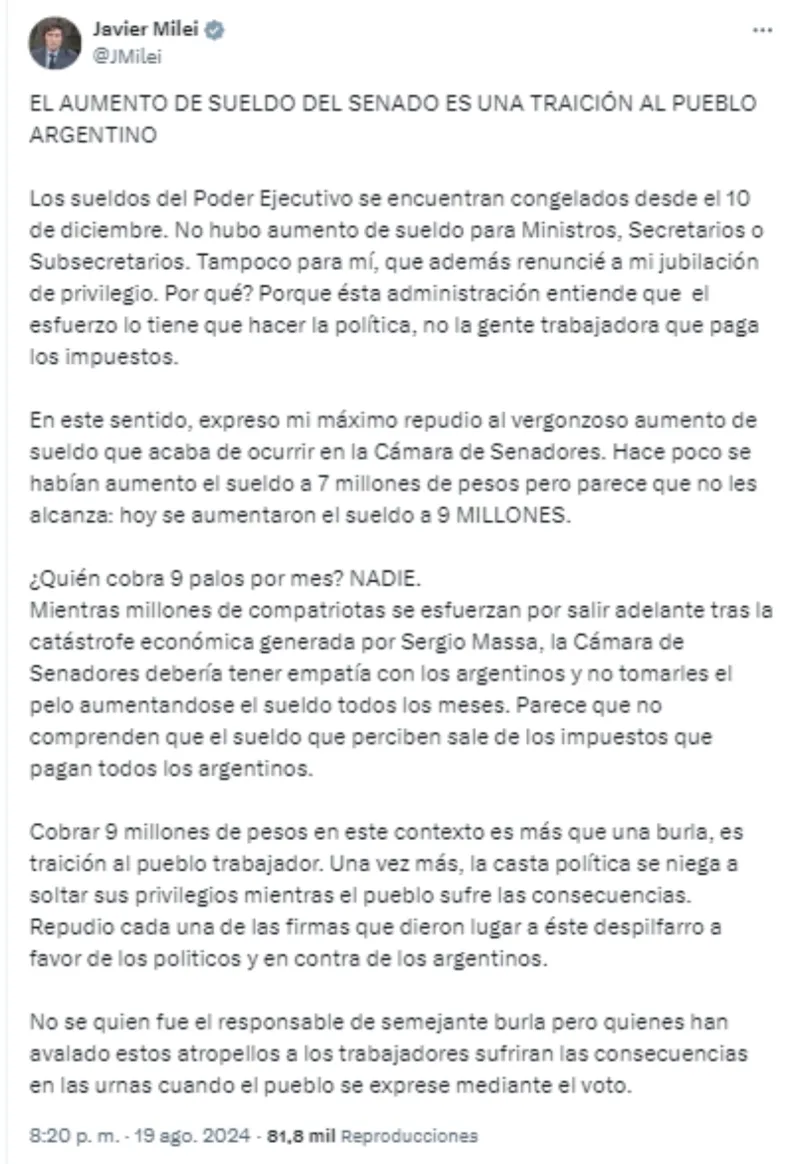 Javier Milei
@JMilei

EL AUMENTO DE SUELDO DEL SENADO ES UNA TRAICIÓN AL PUEBLO ARGENTINO

Los sueldos del Poder Ejecutivo se encuentran congelados desde el 10 de diciembre. No hubo aumento de sueldo para Ministros, Secretarios o Subsecretarios. Tampoco para mí, que además renuncié a mi jubilación de privilegio. Por qué? Porque ésta administración entiende que el esfuerzo lo tiene que hacer la política, no la gente trabajadora que paga los impuestos.

En este sentido, expreso mi máximo repudio al vergonzoso aumento de sueldo que acaba de ocurrir en la Cámara de Senadores. Hace poco se habían aumento el sueldo a 7 millones de pesos pero parece que no les alcanza: hoy se aumentaron el sueldo a 9 MILLONES.

¿Quién cobra 9 palos por mes? NADIE.
Mientras millones de compatriotas se esfuerzan por salir adelante tras la catástrofe económica generada por Sergio Massa, la Cámara de Senadores debería tener empatía con los argentinos y no tomarles el pelo aumentandose el sueldo todos los meses. Parece que no comprenden que el sueldo que perciben sale de los impuestos que pagan todos los argentinos.

Cobrar 9 millones de pesos en este contexto es más que una burla, es traición al pueblo trabajador. Una vez más, la casta política se niega a soltar sus privilegios mientras el pueblo sufre las consecuencias. Repudio cada una de las firmas que dieron lugar a éste despilfarro a favor de los políticos y en contra de los argentinos.

No se quien fue el responsable de semejante burla pero quienes han avalado estos atropellos a los trabajadores sufriran las consecuencias en las urnas cuando el pueblo se exprese mediante el voto.

8:20 p. m. · 19 ago. 2024 · 81,8 mil Reproducciones